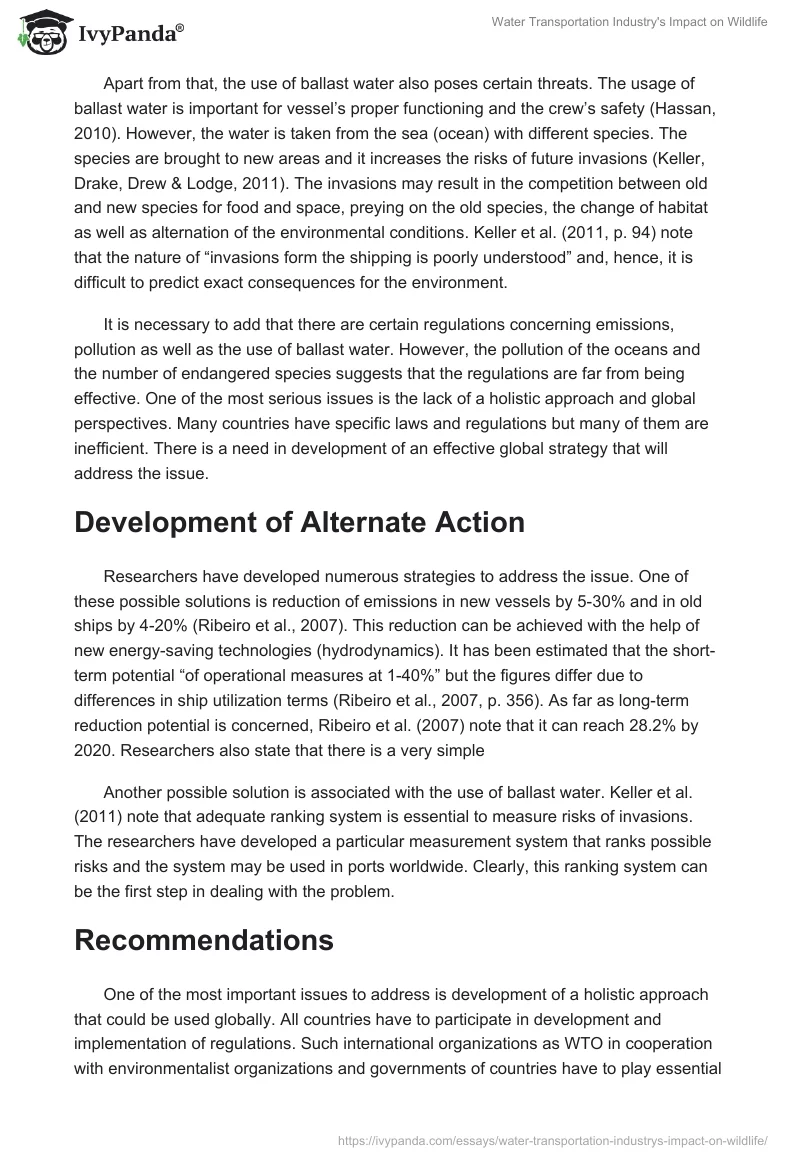 IvyPanda®

Water Transportation Industry's Impact on Wildlife

Apart from that, the use of ballast water also poses certain threats. The usage of ballast water is important for vessel's proper functioning and the crew's safety (Hassan, 2010). However, the water is taken from the sea (ocean) with different species. The species are brought to new areas and it increases the risks of future invasions (Keller, Drake, Drew & Lodge, 2011). The invasions may result in the competition between old and new species for food and space, preying on the old species, the change of habitat as well as alternation of the environmental conditions. Keller et al. (2011, p. 94) note that the nature of "invasions form the shipping is poorly understood" and, hence, it is difficult to predict exact consequences for the environment.

It is necessary to add that there are certain regulations concerning emissions, pollution as well as the use of ballast water. However, the pollution of the oceans and the number of endangered species suggests that the regulations are far from being effective. One of the most serious issues is the lack of a holistic approach and global perspectives. Many countries have specific laws and regulations but many of them are inefficient. There is a need in development of an effective global strategy that will address the issue.

Development of Alternate Action

Researchers have developed numerous strategies to address the issue. One of these possible solutions is reduction of emissions in new vessels by 5-30% and in old ships by 4-20% (Ribeiro et al., 2007). This reduction can be achieved with the help of new energy-saving technologies (hydrodynamics). It has been estimated that the short-term potential "of operational measures at 1-40%" but the figures differ due to differences in ship utilization terms (Ribeiro et al., 2007, p. 356). As far as long-term reduction potential is concerned, Ribeiro et al. (2007) note that it can reach 28.2% by 2020. Researchers also state that there is a very simple

Another possible solution is associated with the use of ballast water. Keller et al. (2011) note that adequate ranking system is essential to measure risks of invasions. The researchers have developed a particular measurement system that ranks possible risks and the system may be used in ports worldwide. Clearly, this ranking system can be the first step in dealing with the problem.

Recommendations

One of the most important issues to address is development of a holistic approach that could be used globally. All countries have to participate in development and implementation of regulations. Such international organizations as WTO in cooperation with environmentalist organizations and governments of countries have to play essential

https://ivypanda.com/essays/water-transportation-industrys-impact-on-wildlife/